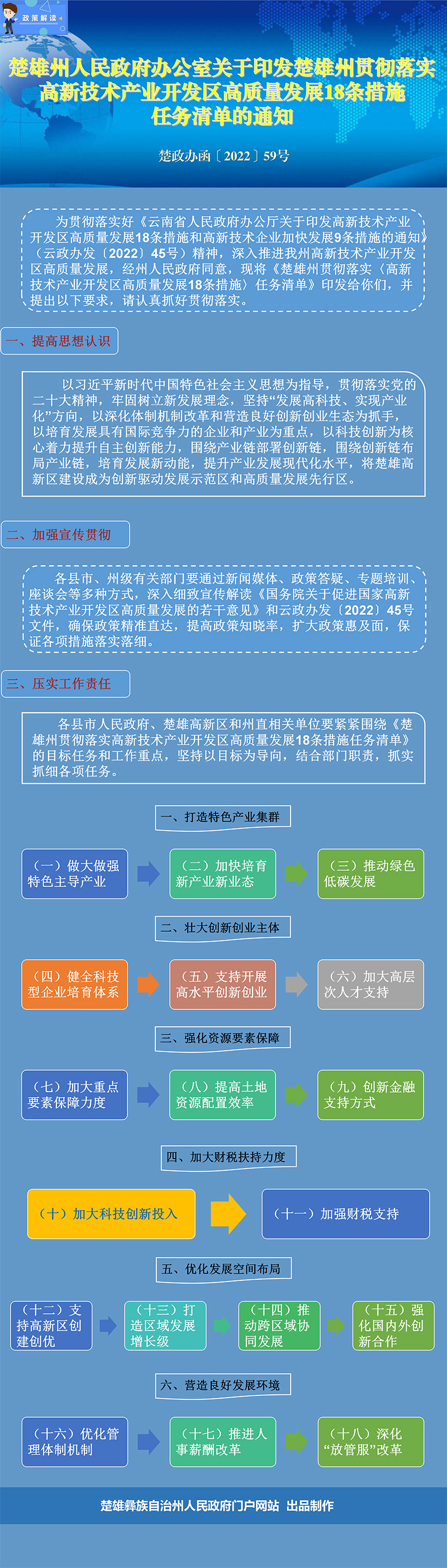 政策解读

楚雄州人民政府办公室关于印发楚雄州贯彻落实高新技术产业开发区高质量发展18条措施任务清单的通知

楚政办函〔2022〕59号

为贯彻落实好《云南省人民政府办公厅关于印发高新技术产业开发区高质量发展18条措施和高新技术企业加快发展9条措施的通知》（云政办发〔2022〕45号）精神，深入推进我州高新技术产业开发区高质量发展，经州人民政府同意，现将《楚雄州贯彻落实〈高新技术产业开发区高质量发展18条措施〉任务清单》印发给你们，并提出以下要求，请认真抓好贯彻落实。

一、提高思想认识

以习近平新时代中国特色社会主义思想为指导，贯彻落实党的二十大精神，牢固树立新发展理念，坚持“发展高科技、实现产业化”方向，以深化体制机制改革和营造良好创新创业生态为抓手，以培育发展具有国际竞争力的企业和产业为重点，以科技创新为核心着力提升自主创新能力，围绕产业链部署创新链，围绕创新链布局产业链，培育发展新动能，提升产业发展现代化水平，将楚雄高新区建设成为创新驱动发展示范区和高质量发展先行区。

二、加强宣传贯彻

各县市、州级有关部门要通过新闻媒体、政策答疑、专题培训、座谈会等多种方式，深入细致宣传解读《国务院关于促进国家高新技术产业开发区高质量发展的若干意见》和云政办发〔2022〕45号文件，确保政策精准直达，提高政策知晓率，扩大政策惠及面，保证各项措施落实落细。

三、压实工作责任

各县市人民政府、楚雄高新区和州直相关单位要紧紧围绕《楚雄州贯彻落实高新技术产业开发区高质量发展18条措施任务清单》的目标任务和工作重点，坚持以目标为导向，结合部门职责，抓实抓细各项任务。

一、打造特色产业集群

（一）做大做强特色主导产业

（二）加快培育新产业新业态

（三）推动绿色低碳发展

二、壮大创新创业主体

（四）健全科技型企业培育体系

（五）支持开展高水平创新创业

（六）加大高层次人才支持

三、强化资源要素保障

（七）加大重点要素保障力度

（八）提高土地资源配置效率

（九）创新金融支持方式

四、加大财税扶持力度

（十）加大科技创新投入

（十一）加强财税支持

五、优化发展空间布局

（十二）支持高新区创建创优

（十三）打造区域发展增长级

（十四）推动跨区域协同发展

（十五）强化国内外创新合作

六、营造良好发展环境

（十六）优化管理体制机制

（十七）推进人事薪酬改革

（十八）深化“放管服”改革

楚雄彝族自治州人民政府门户网站 出品制作